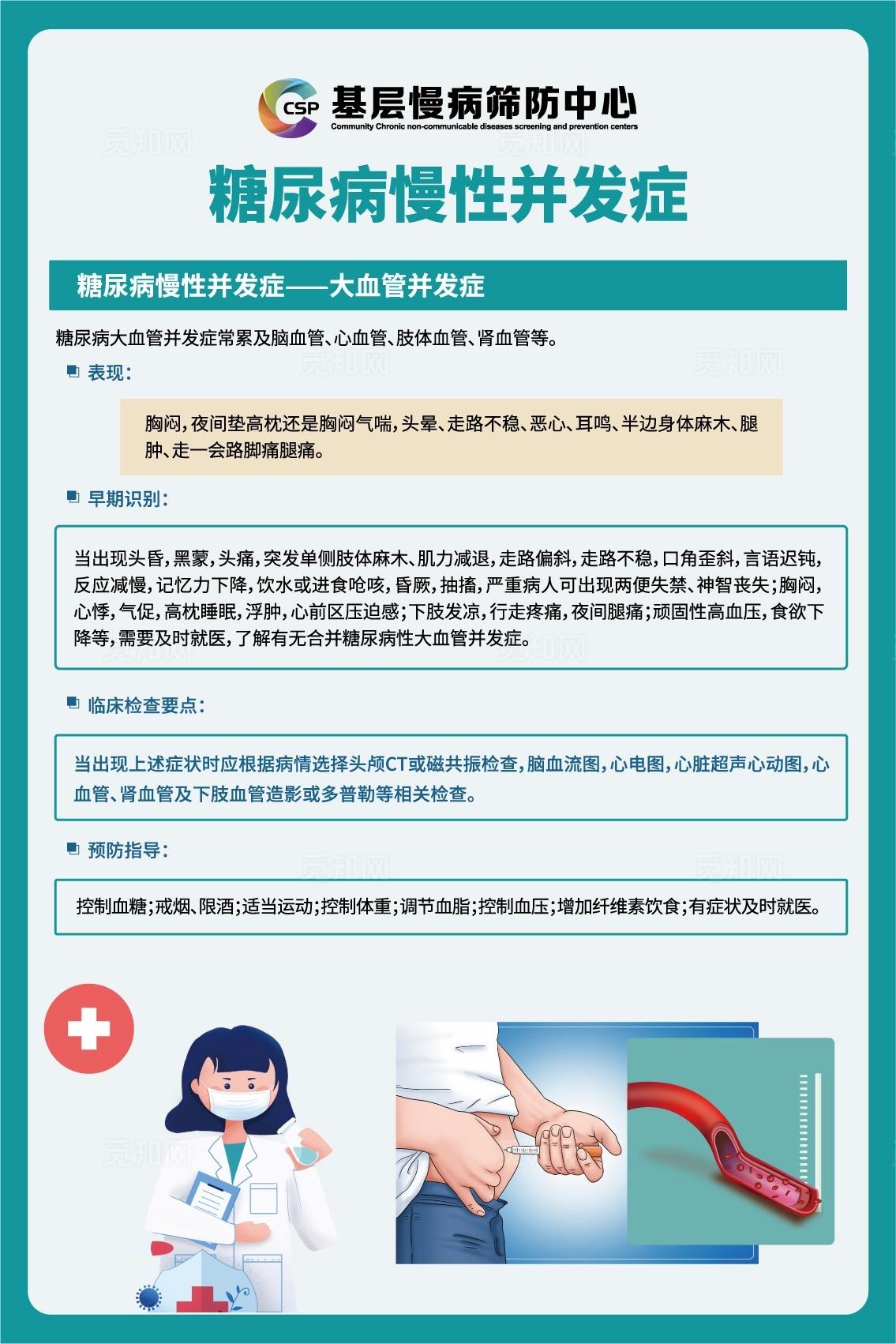 CSP 基层慢病筛防中心
Community Chronic non-communicable diseases screening and prevention centers

觅知网

糖尿病慢性并发症

糖尿病慢性并发症——大血管并发症

糖尿病大血管并发症常累及脑血管、心血管、肢体血管、肾血管等。

表现：

胸闷，夜间垫高枕还是胸闷气喘，头晕、走路不稳、恶心、耳鸣、半边身体麻木、腿肿、走一会路脚痛腿痛。

早期识别：

当出现头昏，黑蒙，头痛，突发单侧肢体麻木、肌力减退，走路偏斜，走路不稳，口角歪斜，言语迟钝，反应减慢，记忆力下降，饮水或进食呛咳，昏厥，抽搐，严重病人可出现两便失禁、神智丧失；胸闷，心悸，气促，高枕睡眠，浮肿，心前区压迫感；下肢发凉，行走疼痛，夜间腿痛；顽固性高血压，食欲下降等，需要及时就医，了解有无合并糖尿病性大血管并发症。

临床检查要点：

当出现上述症状时应根据病情选择头颅CT或磁共振检查，脑血流图，心电图，心脏超声心动图，心血管、肾血管及下肢血管造影或多普勒等相关检查。

预防指导：

控制血糖；戒烟、限酒；适当运动；控制体重；调节血脂；控制血压；增加纤维素饮食；有症状及时就医。